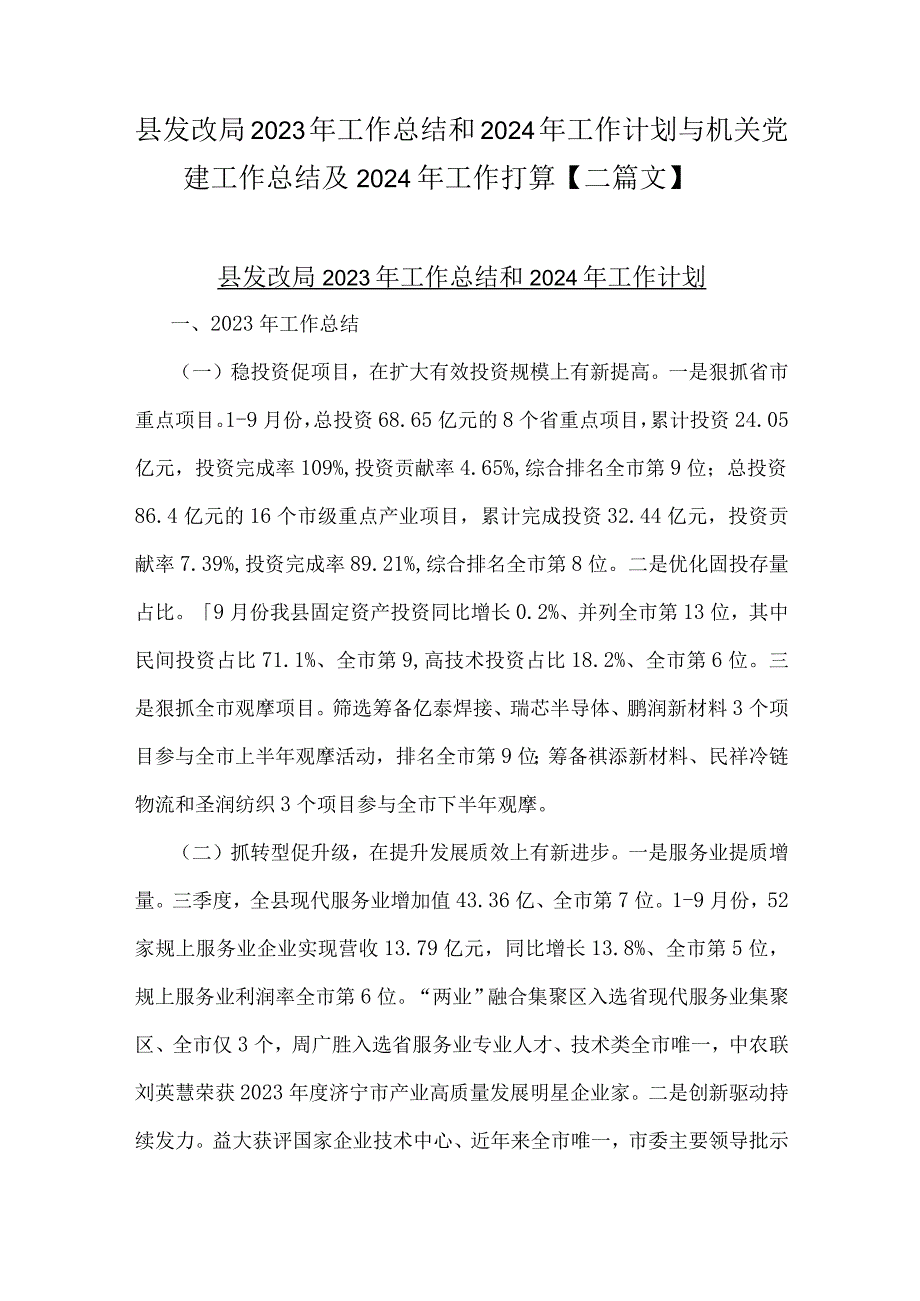 县发改局2023年工作总结和2024年工作计划与机关党建工作总结及2024年工作打算【二篇文】

县发改局2023年工作总结和2024年工作计划

一、2023年工作总结

（一）稳投资促项目，在扩大有效投资规模上有新提高。一是狠抓省市重点项目。1-9月份，总投资68.65亿元的8个省重点项目，累计投资24.05亿元，投资完成率109%，投资贡献率4.65%，综合排名全市第9位；总投资86.4亿元的16个市级重点产业项目，累计完成投资32.44亿元，投资贡献率7.39%，投资完成率89.21%，综合排名全市第8位。二是优化固投存量占比。「9月份我县固定资产投资同比增长0.2%、并列全市第13位，其中民间投资占比71.1%、全市第9，高技术投资占比18.2%、全市第6位。三是狠抓全市观摩项目。筛选筹备亿泰焊接、瑞芯半导体、鹏润新材料3个项目参与全市上半年观摩活动，排名全市第9位；筹备祺添新材料、民祥冷链物流和圣润纺织3个项目参与全市下半年观摩。

（二）抓转型促升级，在提升发展质效上有新进步。一是服务业提质增量。三季度，全县现代服务业增加值43.36亿、全市第7位。1-9月份，52家规上服务业企业实现营收13.79亿元，同比增长13.8%、全市第5位，规上服务业利润率全市第6位。“两业”融合集聚区入选省现代服务业集聚区、全市仅3个，周广胜入选省服务业专业人才、技术类全市唯一，中农联刘英慧荣获2023年度济宁市产业高质量发展明星企业家。二是创新驱动持续发力。益大获评国家企业技术中心、近年来全市唯一，市委主要领导批示